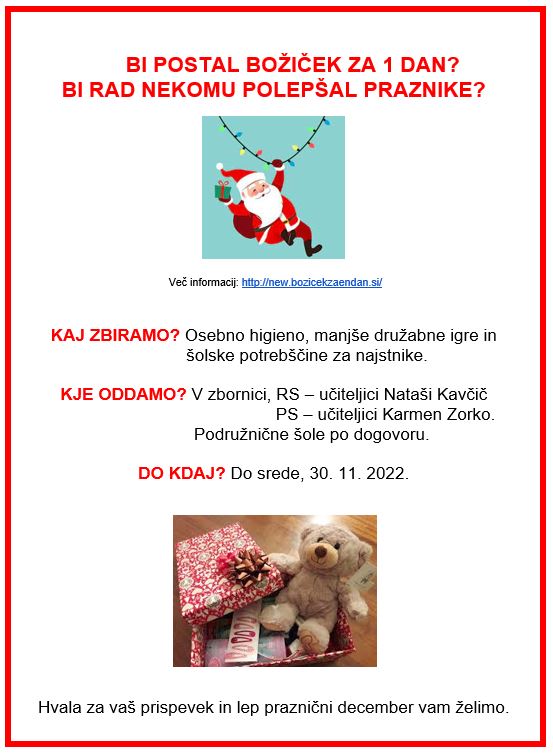 BI POSTAL BOŽIČEK ZA 1 DAN?
BI RAD NEKOMU POLEPŠAL PRAZNIKE?

Več informacij: http://new.bozicekzaendan.si/

KAJ ZBIRAMO? Osebno higieno, manjše družabne igre in šolske potrebščine za najstnike.

KJE ODDAMO? V zbornici, RS – učiteljici Nataši Kavčič
PS – učiteljici Karmen Zorko.
Podružnične šole po dogovoru.

DO KDAJ? Do srede, 30. 11. 2022.

Hvala za vaš prispevek in lep praznični december vam želimo.